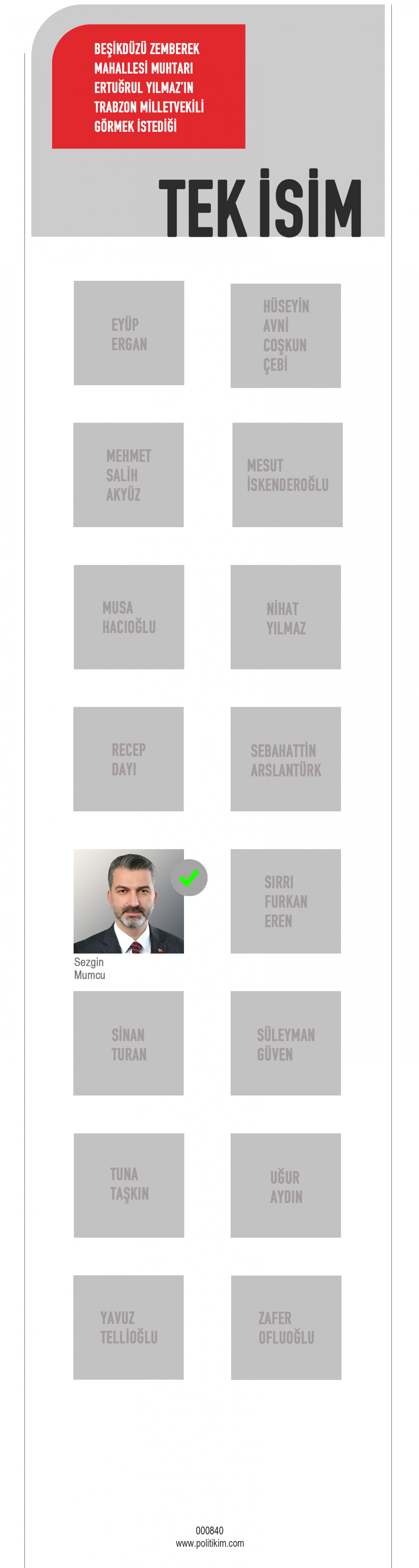 BEŞİKDÜZÜ ZEMBEREK MAHALLESİ MUHTARI ERTUĞRUL YILMAZ'IN TRABZON MİLLETVEKİLİ GÖRMEK İSTEDİĞİ

TEK İSİM

EYÜP ERGAN

HÜSEYİN AVNİ COŞKUN ÇEBİ

MEHMET SALİH AKYÜZ

MESUT İSKENDEROĞLU

MUSA HACIOĞLU

NİHAT YILMAZ

RECEP DAYI

SEBAHATTİN ARSLANTÜRK

Sezgin Mumcu

SIRRI FURKAN EREN

SİNAN TURAN

SÜLEYMAN GÜVEN

TUNA TAŞKIN

UĞUR AYDIN

YAVUZ TELLİOĞLU

ZAFER OFLUOĞLU

000840
www.politikim.com